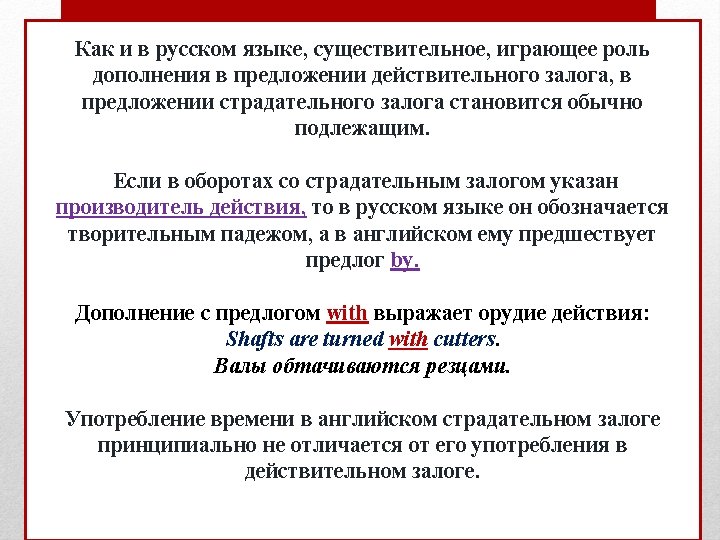 Как и в русском языке, существительное, играющее роль дополнения в предложении действительного залога, в предложении страдательного залога становится обычно подлежащим.

Если в оборотах со страдательным залогом указан производитель действия, то в русском языке он обозначается творительным падежом, а в английском ему предшествует предлог by.

Дополнение с предлогом with выражает орудие действия:
Shafts are turned with cutters.
Валы обтачиваются резцами.

Употребление времени в английском страдательном залоге принципиально не отличается от его употребления в действительном залоге.